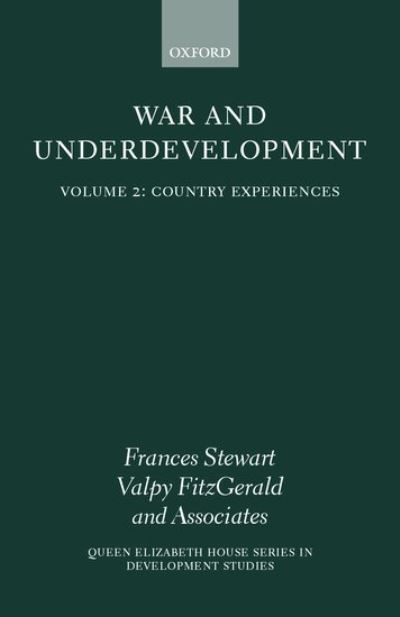 OXFORD

WAR AND UNDERDEVELOPMENT

VOLUME 2: COUNTRY EXPERIENCES

Frances Stewart
Valpy FitzGerald
and Associates

QUEEN ELIZABETH HOUSE SERIES IN DEVELOPMENT STUDIES